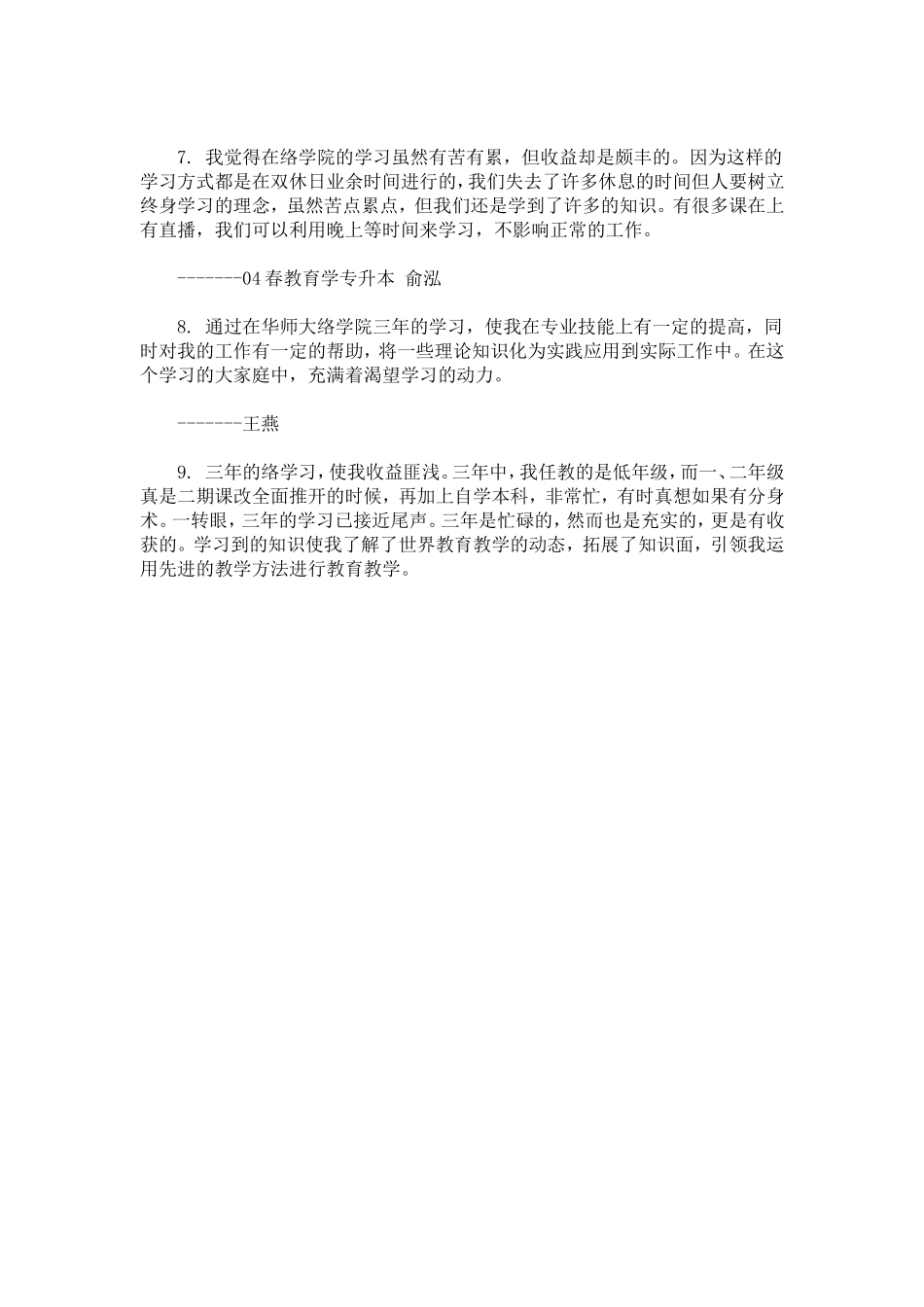 7. 我觉得在络学院的学习虽然有苦有累，但收益却是颇丰的。因为这样的学习方式都是在双休日业余时间进行的，我们失去了许多休息的时间但人要树立终身学习的理念，虽然苦点累点，但我们还是学到了许多的知识。有很多课在上有直播，我们可以利用晚上等时间来学习，不影响正常的工作。

-------04春教育学专升本 俞泓

8. 通过在华师大络学院三年的学习，使我在专业技能上有一定的提高，同时对我的工作有一定的帮助，将一些理论知识化为实践应用到实际工作中。在这个学习的大家庭中，充满着渴望学习的动力。

-------王燕

9. 三年的络学习，使我收益匪浅。三年中，我任教的是低年级，而一、二年级真是二期课改全面推开的时候，再加上自学本科，非常忙，有时真想如果有分身术。一转眼，三年的学习已接近尾声。三年是忙碌的，然而也是充实的，更是有收获的。学习到的知识使我了解了世界教育教学的动态，拓展了知识面，引领我运用先进的教学方法进行教育教学。